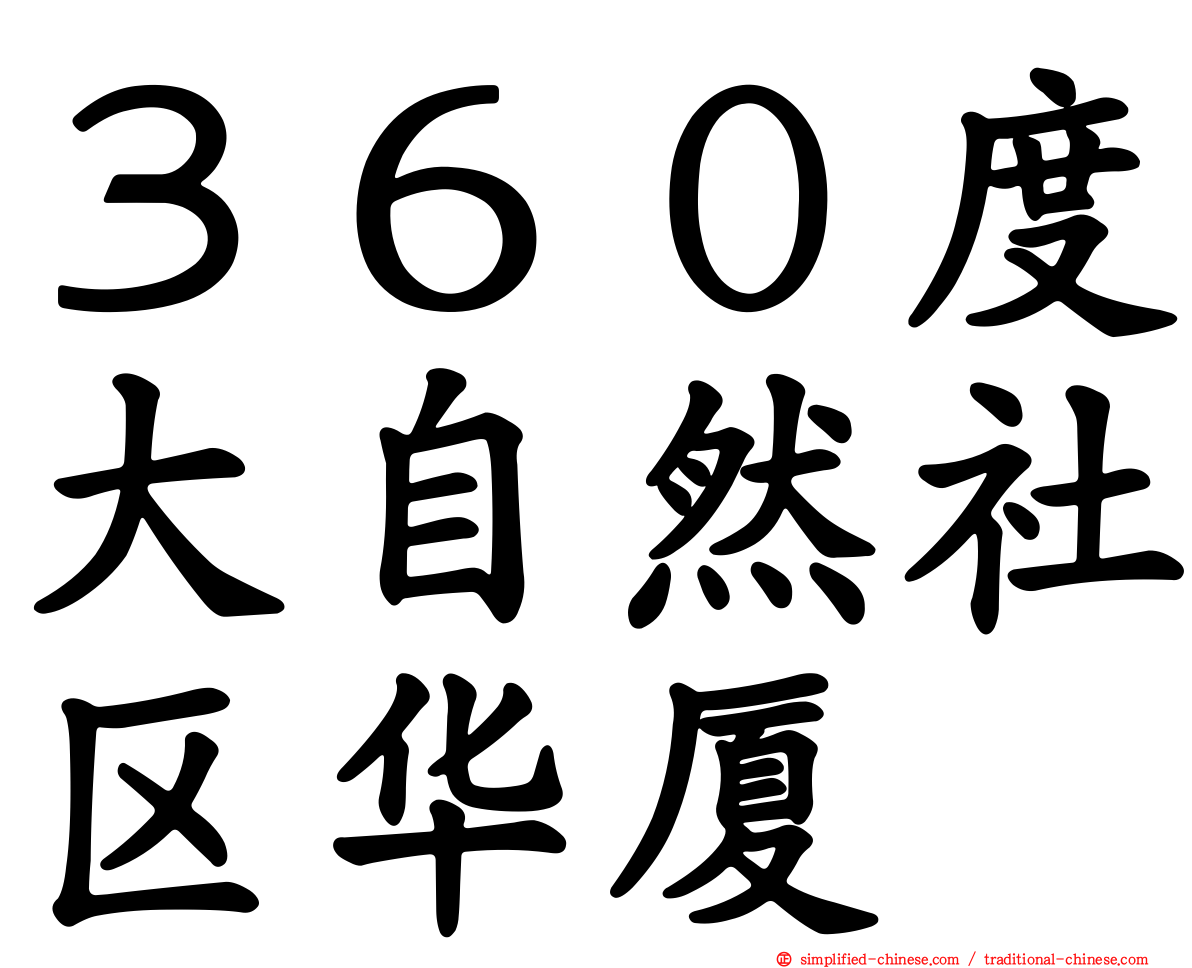 ３６０度大自然社区华厦

simplified-chinese.com / traditional-chinese.com